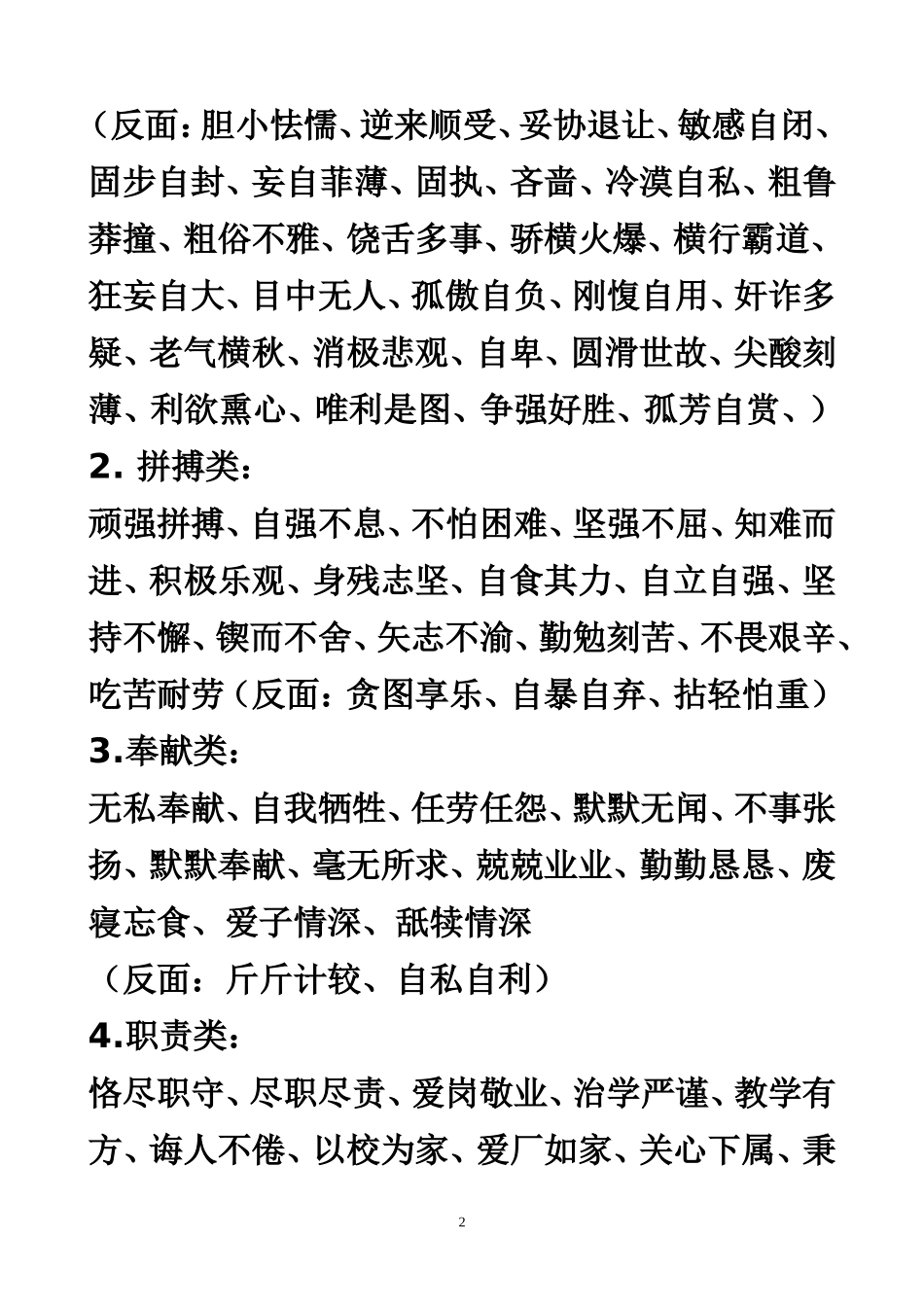 （反面：胆小怯懦、逆来顺受、妥协退让、敏感自闭、固步自封、妄自菲薄、固执、吝啬、冷漠自私、粗鲁莽撞、粗俗不雅、饶舌多事、骄横火爆、横行霸道、狂妄自大、目中无人、孤傲自负、刚愎自用、奸诈多疑、老气横秋、消极悲观、自卑、圆滑世故、尖酸刻薄、利欲熏心、唯利是图、争强好胜、孤芳自赏、）

2. 拼搏类：

顽强拼搏、自强不息、不怕困难、坚强不屈、知难而进、积极乐观、身残志坚、自食其力、自立自强、坚持不懈、锲而不舍、矢志不渝、勤勉刻苦、不畏艰辛、吃苦耐劳（反面：贪图享乐、自暴自弃、拈轻怕重）

3.奉献类：

无私奉献、自我牺牲、任劳任怨、默默无闻、不事张扬、默默奉献、毫无所求、兢兢业业、勤勤恳恳、废寝忘食、爱子情深、舐犊情深

（反面：斤斤计较、自私自利）

4.职责类：

恪尽职守、尽职尽责、爱岗敬业、治学严谨、教学有方、诲人不倦、以校为家、爱厂如家、关心下属、秉

2